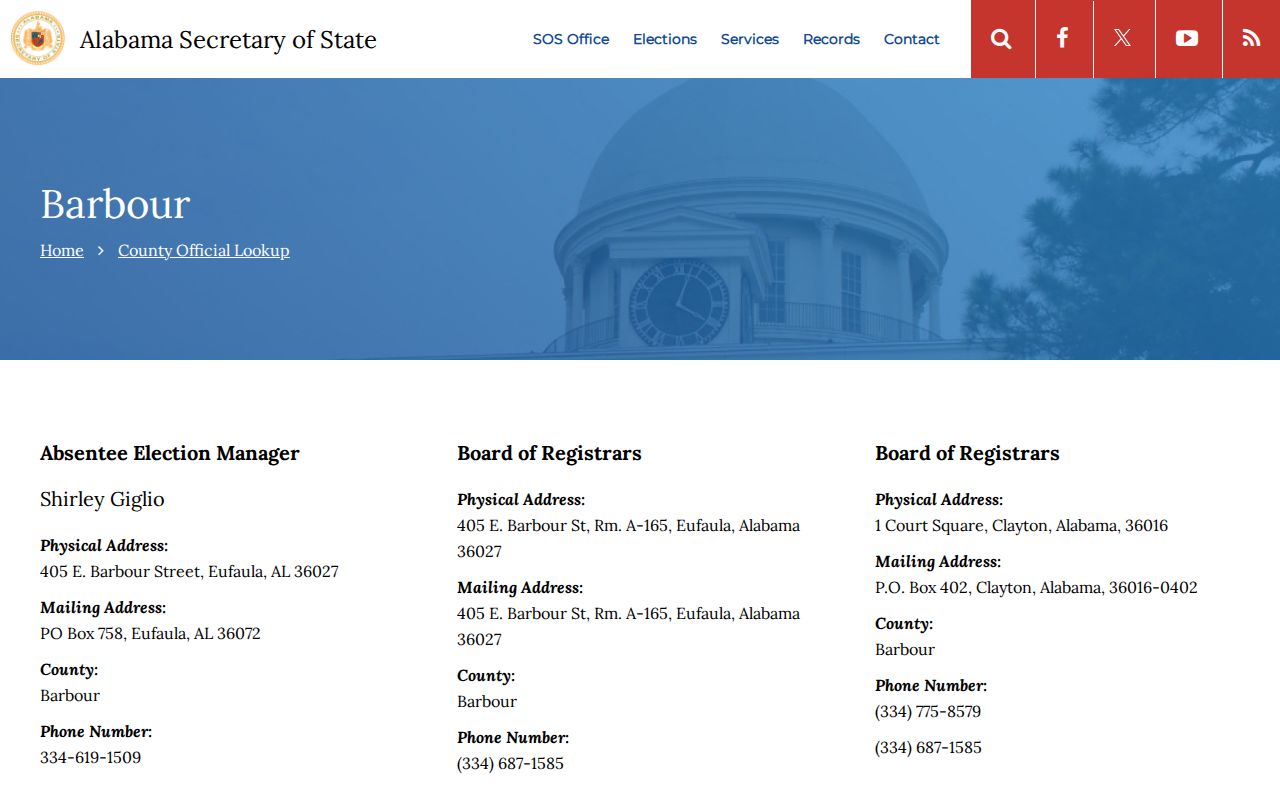 Alabama Secretary of State

SOS Office Elections Services Records Contact

Barbour

Home > County Official Lookup

Absentee Election Manager

Shirley Giglio

Physical Address:
405 E. Barbour Street, Eufaula, AL 36027

Mailing Address:
PO Box 758, Eufaula, AL 36072

County:
Barbour

Phone Number:
334-619-1509

Board of Registrars

Physical Address:
405 E. Barbour St, Rm. A-165, Eufaula, Alabama 36027

Mailing Address:
405 E. Barbour St, Rm. A-165, Eufaula, Alabama 36027

County:
Barbour

Phone Number:
(334) 687-1585

Board of Registrars

Physical Address:
1 Court Square, Clayton, Alabama, 36016

Mailing Address:
P.O. Box 402, Clayton, Alabama, 36016-0402

County:
Barbour

Phone Number:
(334) 775-8579

(334) 687-1585